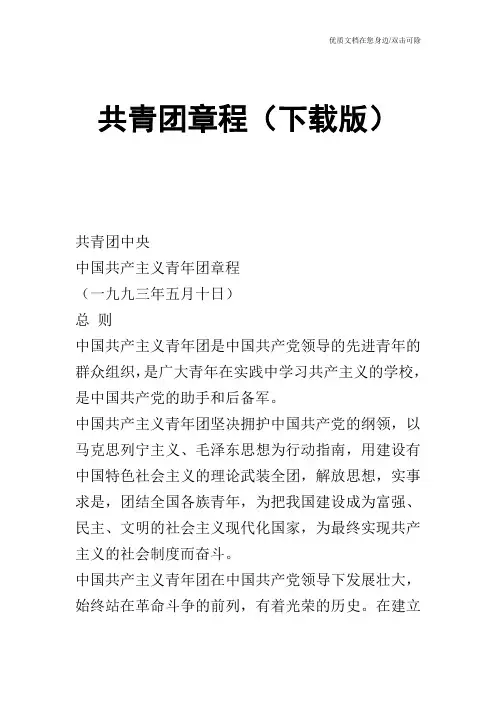 优质文档在您身边/双击可除

共青团章程（下载版）

共青团中央

中国共产主义青年团章程

（一九九三年五月十日）

总 则

中国共产主义青年团是中国共产党领导的先进青年的群众组织，是广大青年在实践中学习共产主义的学校，是中国共产党的助手和后备军。

中国共产主义青年团坚决拥护中国共产党的纲领，以马克思列宁主义、毛泽东思想为行动指南，用建设有中国特色社会主义的理论武装全团，解放思想，实事求是，团结全国各族青年，为把我国建设成为富强、民主、文明的社会主义现代化国家，为最终实现共产主义的社会制度而奋斗。

中国共产主义青年团在中国共产党领导下发展壮大，始终站在革命斗争的前列，有着光荣的历史。在建立